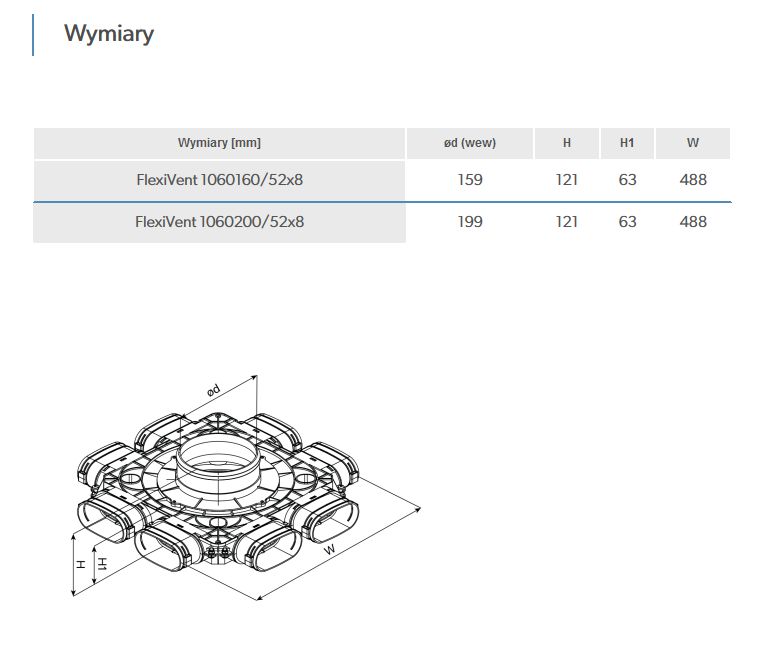 Wymiary

| Wymiary [mm] | ød (wew) | H | H1 | W |
|---|---|---|---|---|
| FlexiVent 1060160/52x8 | 159 | 121 | 63 | 488 |
| FlexiVent 1060200/52x8 | 199 | 121 | 63 | 488 |

ød
H
H1
W